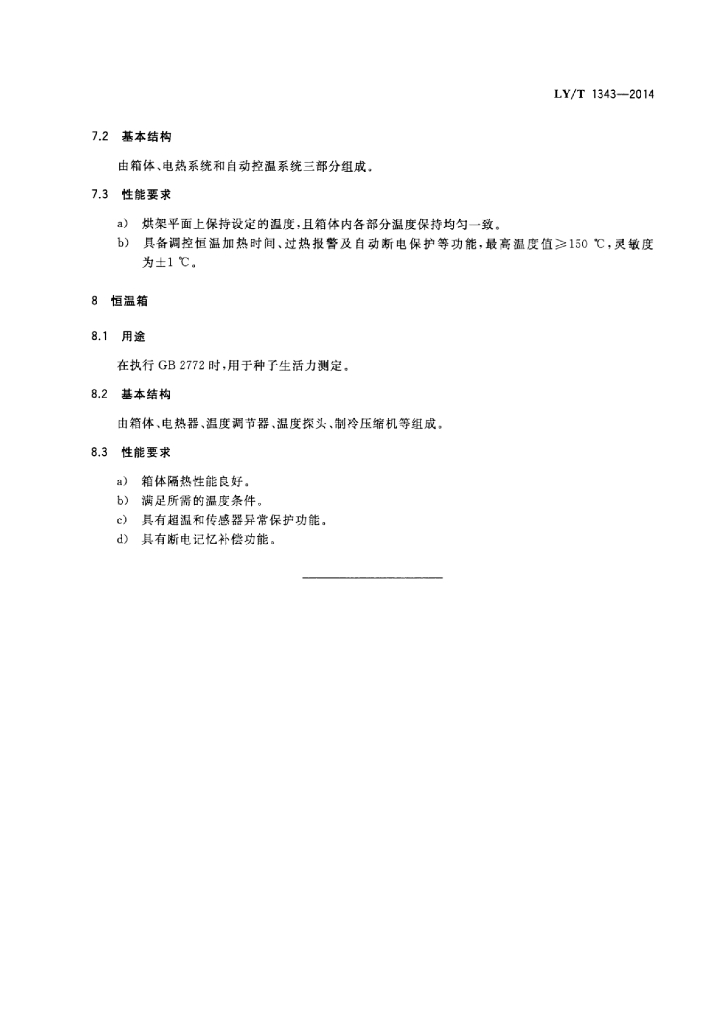 LY/T 1343—2014

7.2 基本结构

由箱体、电热系统和自动控温系统三部分组成。

7.3 性能要求

a) 烘架平面上保持设定的温度，且箱体内各部分温度保持均匀一致。
b) 具备调控恒温加热时间、过热报警及自动断电保护等功能，最高温度值≥150 ℃，灵敏度为±1 ℃。

8 恒温箱

8.1 用途

在执行 GB 2772 时，用于种子生活力测定。

8.2 基本结构

由箱体、电热器、温度调节器、温度探头、制冷压缩机等组成。

8.3 性能要求

a) 箱体隔热性能良好。
b) 满足所需的温度条件。
c) 具有超温和传感器异常保护功能。
d) 具有断电记忆补偿功能。